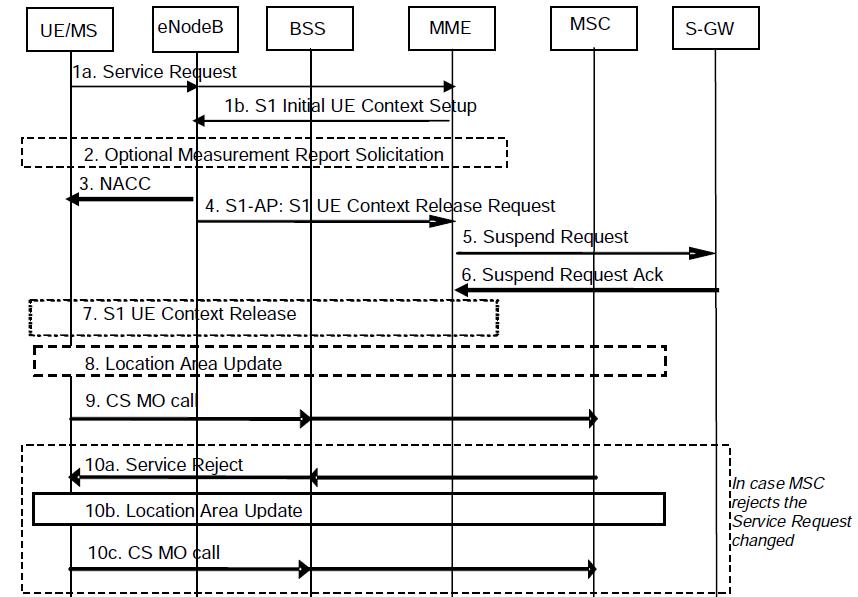 UE/MS

eNodeB

BSS

MME

MSC

S-GW

1a. Service Request

1b. S1 Initial UE Context Setup

2. Optional Measurement Report Solicitation

3. NACC

4. S1-AP: S1 UE Context Release Request

5. Suspend Request

6. Suspend Request Ack

7. S1 UE Context Release

8. Location Area Update

9. CS MO call

10a. Service Reject

10b. Location Area Update

10c. CS MO call

In case MSC rejects the Service Request changed